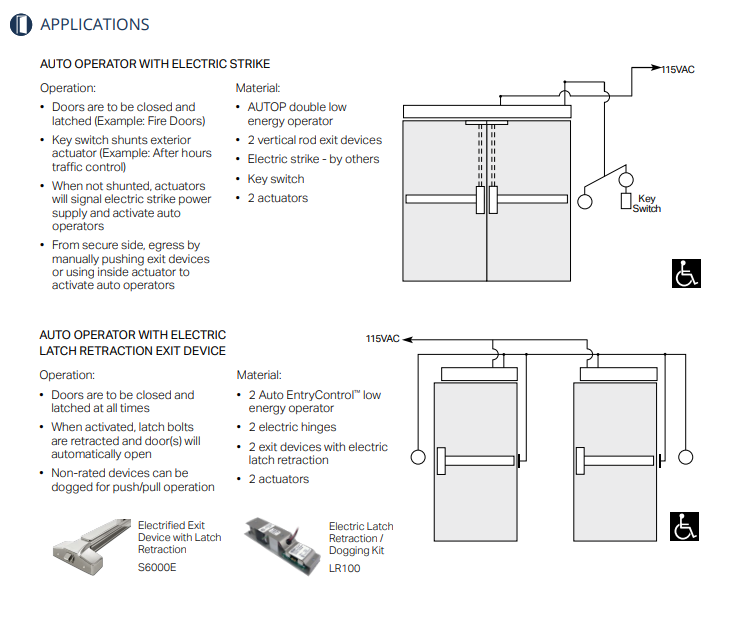 APPLICATIONS

AUTO OPERATOR WITH ELECTRIC STRIKE

Operation:
• Doors are to be closed and latched (Example: Fire Doors)
• Key switch shunts exterior actuator (Example: After hours traffic control)
• When not shunted, actuators will signal electric strike power supply and activate auto operators
• From secure side, egress by manually pushing exit devices or using inside actuator to activate auto operators

Material:
• AUTOP double low energy operator
• 2 vertical rod exit devices
• Electric strike - by others
• Key switch
• 2 actuators

115VAC

Key Switch

AUTO OPERATOR WITH ELECTRIC LATCH RETRACTION EXIT DEVICE

Operation:
• Doors are to be closed and latched at all times
• When activated, latch bolts are retracted and door(s) will automatically open
• Non-rated devices can be dogged for push/pull operation

Material:
• 2 Auto EntryControl™ low energy operator
• 2 electric hinges
• 2 exit devices with electric latch retraction
• 2 actuators

115VAC

Electrified Exit Device with Latch Retraction
S6000E

Electric Latch Retraction / Dogging Kit
LR100